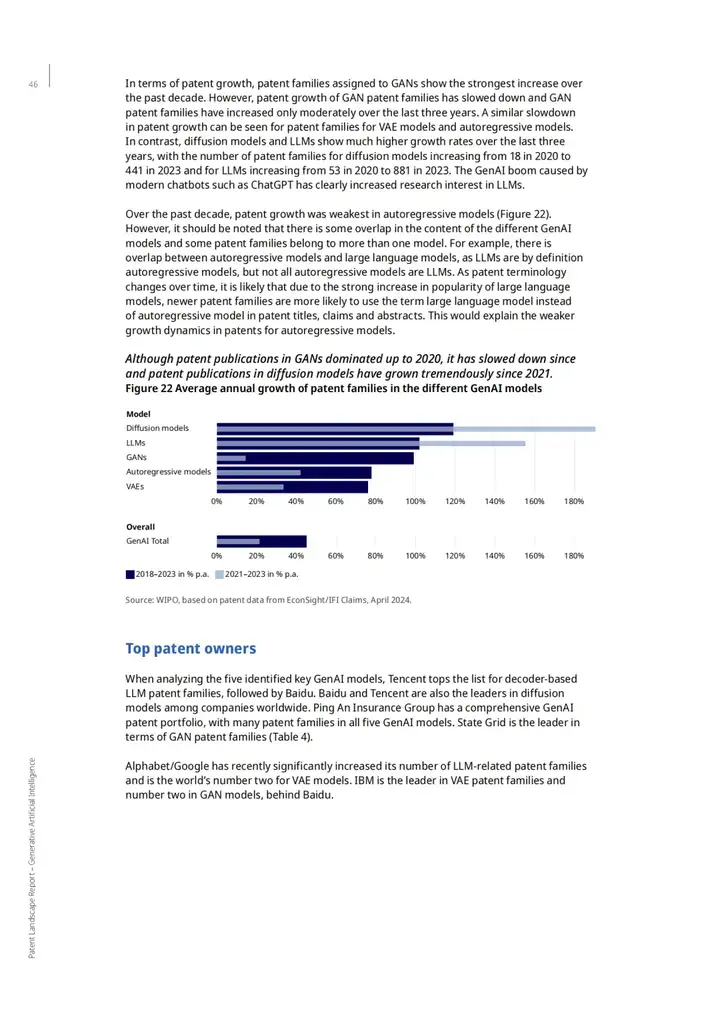 46

In terms of patent growth, patent families assigned to GANs show the strongest increase over the past decade. However, patent growth of GAN patent families has slowed down and GAN patent families have increased only moderately over the last three years. A similar slowdown in patent growth can be seen for patent families for VAE models and autoregressive models. In contrast, diffusion models and LLMs show much higher growth rates over the last three years, with the number of patent families for diffusion models increasing from 18 in 2020 to 441 in 2023 and for LLMs increasing from 53 in 2020 to 881 in 2023. The GenAI boom caused by modern chatbots such as ChatGPT has clearly increased research interest in LLMs.

Over the past decade, patent growth was weakest in autoregressive models (Figure 22). However, it should be noted that there is some overlap in the content of the different GenAI models and some patent families belong to more than one model. For example, there is overlap between autoregressive models and large language models, as LLMs are by definition autoregressive models, but not all autoregressive models are LLMs. As patent terminology changes over time, it is likely that due to the strong increase in popularity of large language models, newer patent families are more likely to use the term large language model instead of autoregressive model in patent titles, claims and abstracts. This would explain the weaker growth dynamics in patents for autoregressive models.

Although patent publications in GANs dominated up to 2020, it has slowed down since and patent publications in diffusion models have grown tremendously since 2021.
Figure 22 Average annual growth of patent families in the different GenAI models

Model
Diffusion models
LLMs
GANs
Autoregressive models
VAEs
0% 20% 40% 60% 80% 100% 120% 140% 160% 180%

Overall
GenAI Total
0% 20% 40% 60% 80% 100% 120% 140% 160% 180%

2018–2023 in % p.a. 2021–2023 in % p.a.

Source: WIPO, based on patent data from EconSight/IFI Claims, April 2024.

Top patent owners

When analyzing the five identified key GenAI models, Tencent tops the list for decoder-based LLM patent families, followed by Baidu. Baidu and Tencent are also the leaders in diffusion models among companies worldwide. Ping An Insurance Group has a comprehensive GenAI patent portfolio, with many patent families in all five GenAI models. State Grid is the leader in terms of GAN patent families (Table 4).

Alphabet/Google has recently significantly increased its number of LLM-related patent families and is the world's number two for VAE models. IBM is the leader in VAE patent families and number two in GAN models, behind Baidu.

Patent Landscape Report – Generative Artificial Intelligence